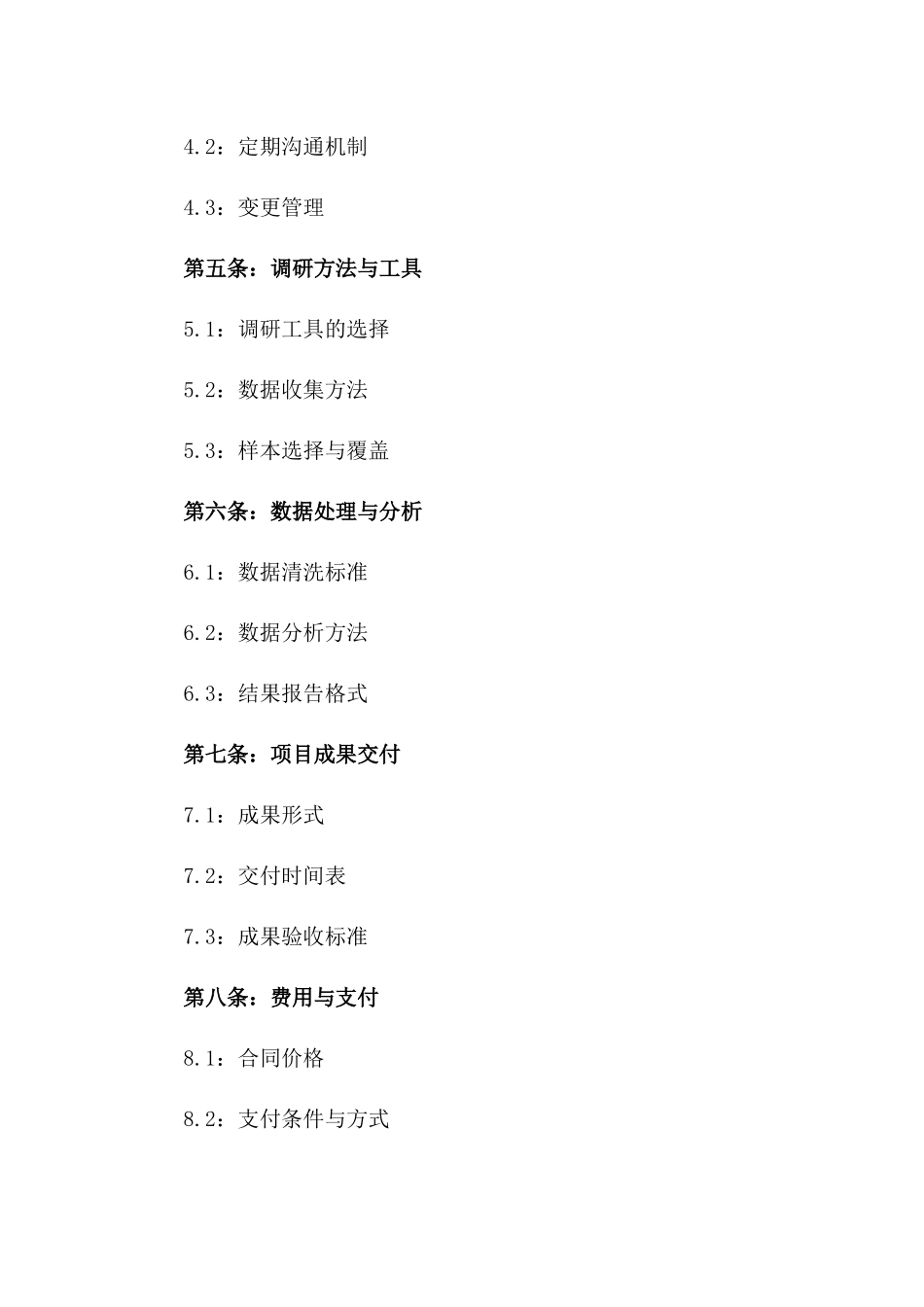 4.2：定期沟通机制

4.3：变更管理

第五条：调研方法与工具

5.1：调研工具的选择

5.2：数据收集方法

5.3：样本选择与覆盖

第六条：数据处理与分析

6.1：数据清洗标准

6.2：数据分析方法

6.3：结果报告格式

第七条：项目成果交付

7.1：成果形式

7.2：交付时间表

7.3：成果验收标准

第八条：费用与支付

8.1：合同价格

8.2：支付条件与方式